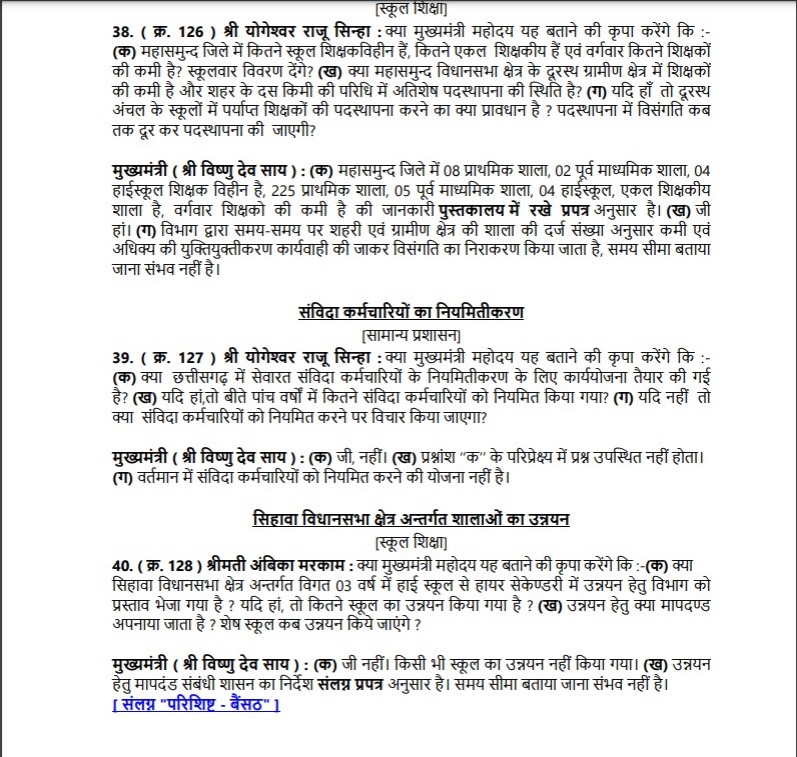 [स्कूल शिक्षा]

38. ( क्र. 126 ) श्री योगेश्वर राजू सिन्हा : क्या मुख्यमंत्री महोदय यह बताने की कृपा करेंगे कि :- (क) महासमुन्द जिले में कितने स्कूल शिक्षकविहीन हैं, कितने एकल शिक्षकीय हैं एवं वर्गवार कितने शिक्षकों की कमी है? स्कूलवार विवरण देंगे? (ख) क्या महासमुन्द विधानसभा क्षेत्र के दूरस्थ ग्रामीण क्षेत्र में शिक्षकों की कमी है और शहर के दस किमी की परिधि में अतिशेष पदस्थापना की स्थिति है? (ग) यदि हाँ तो दूरस्थ अंचल के स्कूलों में पर्याप्त शिक्षकों की पदस्थापना करने का क्या प्रावधान है ? पदस्थापना में विसंगति कब तक दूर कर पदस्थापना की जाएगी?

मुख्यमंत्री ( श्री विष्णु देव साय ) : (क) महासमुन्द जिले में 08 प्राथमिक शाला, 02 पूर्व माध्यमिक शाला, 04 हाईस्कूल शिक्षक विहीन है, 225 प्राथमिक शाला, 05 पूर्व माध्यमिक शाला, 04 हाईस्कूल, एकल शिक्षकीय शाला है, वर्गवार शिक्षको की कमी है की जानकारी पुस्तकालय में रखे प्रपत्र अनुसार है। (ख) जी हां। (ग) विभाग द्वारा समय-समय पर शहरी एवं ग्रामीण क्षेत्र की शाला की दर्ज संख्या अनुसार कमी एवं अधिक्य की युक्तियुक्तीकरण कार्यवाही की जाकर विसंगति का निराकरण किया जाता है, समय सीमा बताया जाना संभव नहीं है।

संविदा कर्मचारियों का नियमितीकरण

[सामान्य प्रशासन]

39. ( क्र. 127 ) श्री योगेश्वर राजू सिन्हा : क्या मुख्यमंत्री महोदय यह बताने की कृपा करेंगे कि :- (क) क्या छत्तीसगढ़ में सेवारत संविदा कर्मचारियों के नियमितीकरण के लिए कार्ययोजना तैयार की गई है? (ख) यदि हां,तो बीते पांच वर्षों में कितने संविदा कर्मचारियों को नियमित किया गया? (ग) यदि नहीं तो क्या संविदा कर्मचारियों को नियमित करने पर विचार किया जाएगा?

मुख्यमंत्री ( श्री विष्णु देव साय ) : (क) जी, नहीं। (ख) प्रश्नांश "क" के परिप्रेक्ष्य में प्रश्न उपस्थित नहीं होता। (ग) वर्तमान में संविदा कर्मचारियों को नियमित करने की योजना नहीं है।

सिहावा विधानसभा क्षेत्र अन्तर्गत शालाओं का उन्नयन

[स्कूल शिक्षा]

40. ( क्र. 128 ) श्रीमती अंबिका मरकाम : क्या मुख्यमंत्री महोदय यह बताने की कृपा करेंगे कि :-(क) क्या सिहावा विधानसभा क्षेत्र अन्तर्गत विगत 03 वर्ष में हाई स्कूल से हायर सेकेण्डरी में उन्नयन हेतु विभाग को प्रस्ताव भेजा गया है ? यदि हां, तो कितने स्कूल का उन्नयन किया गया है ? (ख) उन्नयन हेतु क्या मापदण्ड अपनाया जाता है ? शेष स्कूल कब उन्नयन किये जाएंगे ?

मुख्यमंत्री ( श्री विष्णु देव साय ) : (क) जी नहीं। किसी भी स्कूल का उन्नयन नहीं किया गया। (ख) उन्नयन हेतु मापदंड संबंधी शासन का निर्देश संलग्न प्रपत्र अनुसार है। समय सीमा बताया जाना संभव नहीं है।
[ संलग्न "परिशिष्ट - बैंसठ" ]